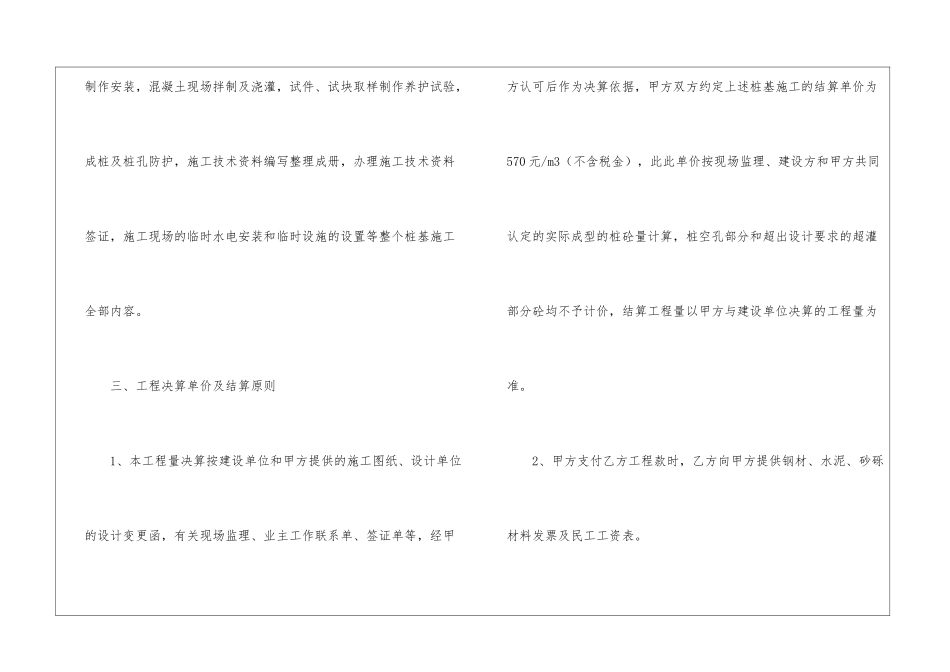 制作安装，混凝土现场拌制及浇灌，试件、试块取样制作养护试验，成桩及桩孔防护，施工技术资料编写整理成册，办理施工技术资料签证，施工现场的临时水电安装和临时设施的设置等整个桩基施工全部内容。

三、工程决算单价及结算原则

1、本工程量决算按建设单位和甲方提供的施工图纸、设计单位的设计变更函，有关现场监理、业主工作联系单、签证单等，经甲方认可后作为决算依据，甲方双方约定上述桩基施工的结算单价为570元/m3（不含税金），此此单价按现场监理、建设方和甲方共同认定的实际成型的桩砼量计算，桩空孔部分和超出设计要求的超灌部分砼均不予计价，结算工程量以甲方与建设单位决算的工程量为准。

2、甲方支付乙方工程款时，乙方向甲方提供钢材、水泥、砂砾材料发票及民工工资表。